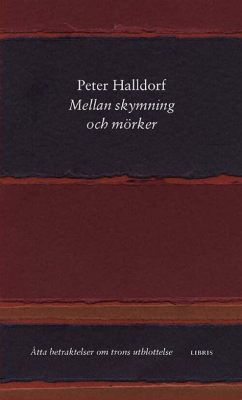 Peter Halldorf
Mellan skymning och mörker

Åtta betraktelser om trons utblottelse

LIBRIS